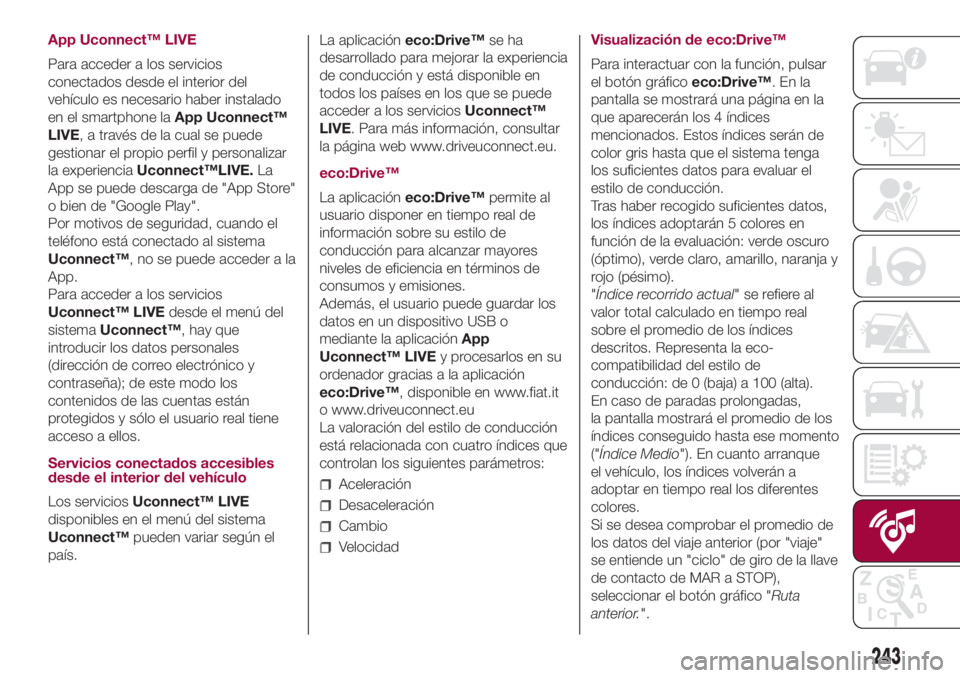 App Uconnect™ LIVE

Para acceder a los servicios conectados desde el interior del vehículo es necesario haber instalado en el smartphone la App Uconnect™ LIVE, a través de la cual se puede gestionar el propio perfil y personalizar la experiencia Uconnect™LIVE. La App se puede descarga de "App Store" o bien de "Google Play".
Por motivos de seguridad, cuando el teléfono está conectado al sistema Uconnect™, no se puede acceder a la App.
Para acceder a los servicios Uconnect™ LIVE desde el menú del sistema Uconnect™, hay que introducir los datos personales (dirección de correo electrónico y contraseña); de este modo los contenidos de las cuentas están protegidos y sólo el usuario real tiene acceso a ellos.

Servicios conectados accesibles desde el interior del vehículo

Los servicios Uconnect™ LIVE disponibles en el menú del sistema Uconnect™ pueden variar según el país.

La aplicación eco:Drive™ se ha desarrollado para mejorar la experiencia de conducción y está disponible en todos los países en los que se puede acceder a los servicios Uconnect™ LIVE. Para más información, consultar la página web www.driveuconnect.eu.

eco:Drive™

La aplicación eco:Drive™ permite al usuario disponer en tiempo real de información sobre su estilo de conducción para alcanzar mayores niveles de eficiencia en términos de consumos y emisiones.
Además, el usuario puede guardar los datos en un dispositivo USB o mediante la aplicación App Uconnect™ LIVE y procesarlos en su ordenador gracias a la aplicación eco:Drive™, disponible en www.fiat.it o www.driveuconnect.eu
La valoración del estilo de conducción está relacionada con cuatro índices que controlan los siguientes parámetros:

Aceleración
Desaceleración
Cambio
Velocidad

Visualización de eco:Drive™

Para interactuar con la función, pulsar el botón gráfico eco:Drive™. En la pantalla se mostrará una página en la que aparecerán los 4 índices mencionados. Estos índices serán de color gris hasta que el sistema tenga los suficientes datos para evaluar el estilo de conducción.
Tras haber recogido suficientes datos, los índices adoptarán 5 colores en función de la evaluación: verde oscuro (óptimo), verde claro, amarillo, naranja y rojo (pésimo).
"Índice recorrido actual" se refiere al valor total calculado en tiempo real sobre el promedio de los índices descritos. Representa la eco-compatibilidad del estilo de conducción: de 0 (baja) a 100 (alta).
En caso de paradas prolongadas, la pantalla mostrará el promedio de los índices conseguido hasta ese momento ("Índice Medio"). En cuanto arranque el vehículo, los índices volverán a adoptar en tiempo real los diferentes colores.
Si se desea comprobar el promedio de los datos del viaje anterior (por "viaje" se entiende un "ciclo" de giro de la llave de contacto de MAR a STOP), seleccionar el botón gráfico "Ruta anterior.".

243

carmanualsonline.info